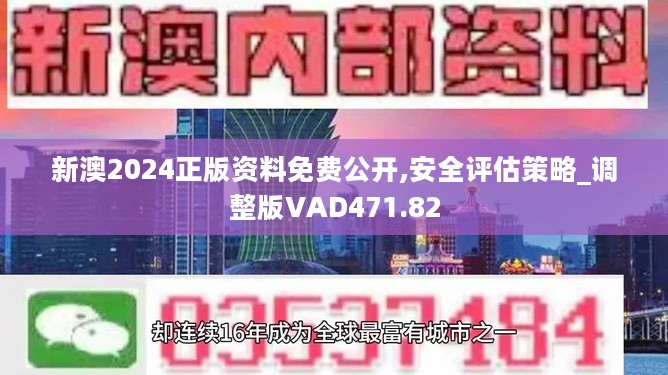 新澳内部资料

新澳2024正版资料免费公开,安全评估策略_调整版VAD471.82

03537184

却连续16年成为全球最富有城市之一